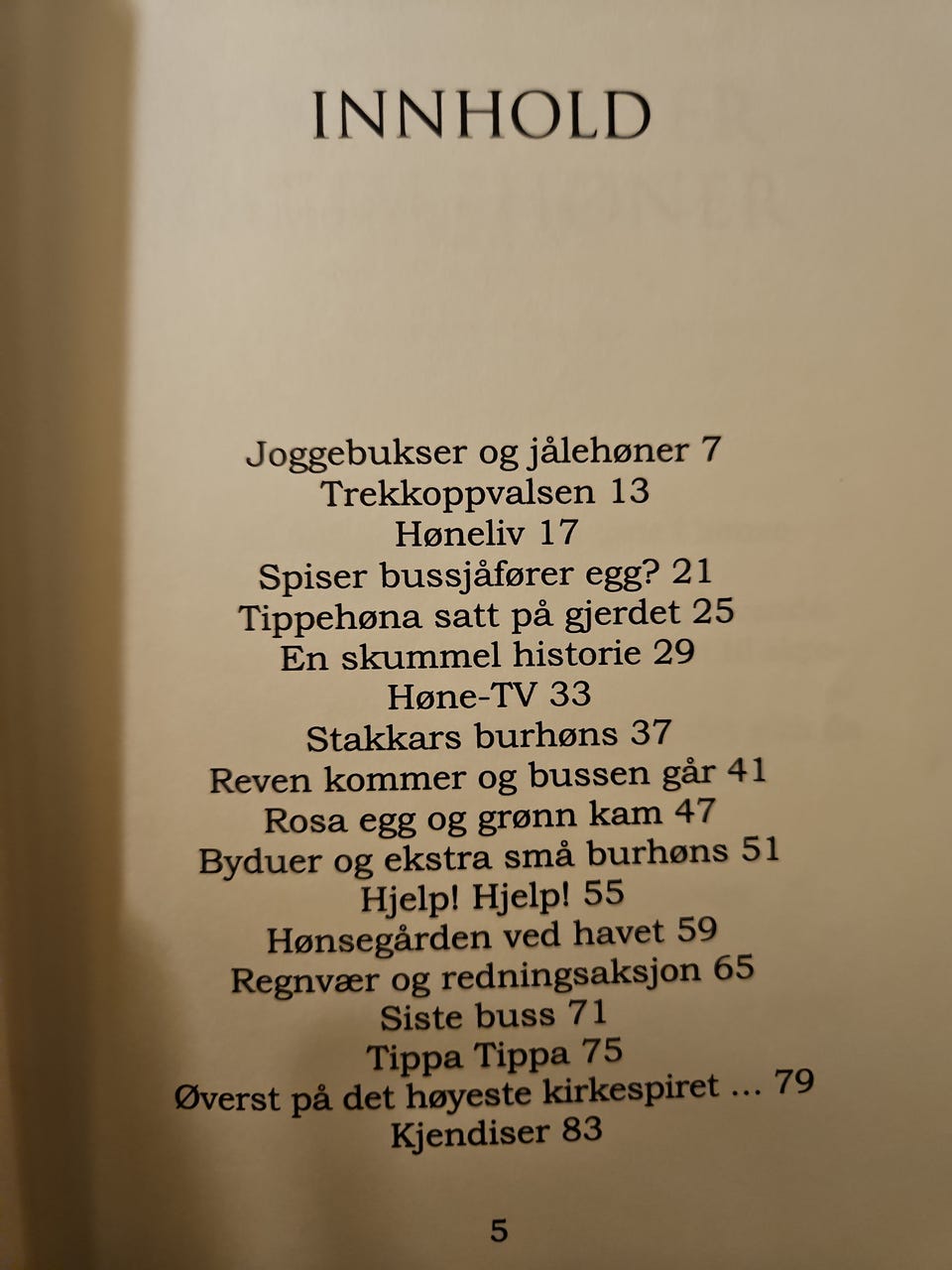 INNHOLD

Joggebukser og jålehøner 7
Trekkoppvalsen 13
Høneliv 17
Spiser bussjåfører egg? 21
Tippehøna satt på gjerdet 25
En skummel historie 29
Høne-TV 33
Stakkars burhøns 37
Reven kommer og bussen går 41
Rosa egg og grønn kam 47
Byduer og ekstra små burhøns 51
Hjelp! Hjelp! 55
Hønsegården ved havet 59
Regnvær og redningsaksjon 65
Siste buss 71
Tippa Tippa 75
Øverst på det høyeste kirkespiret ... 79
Kjendiser 83

5